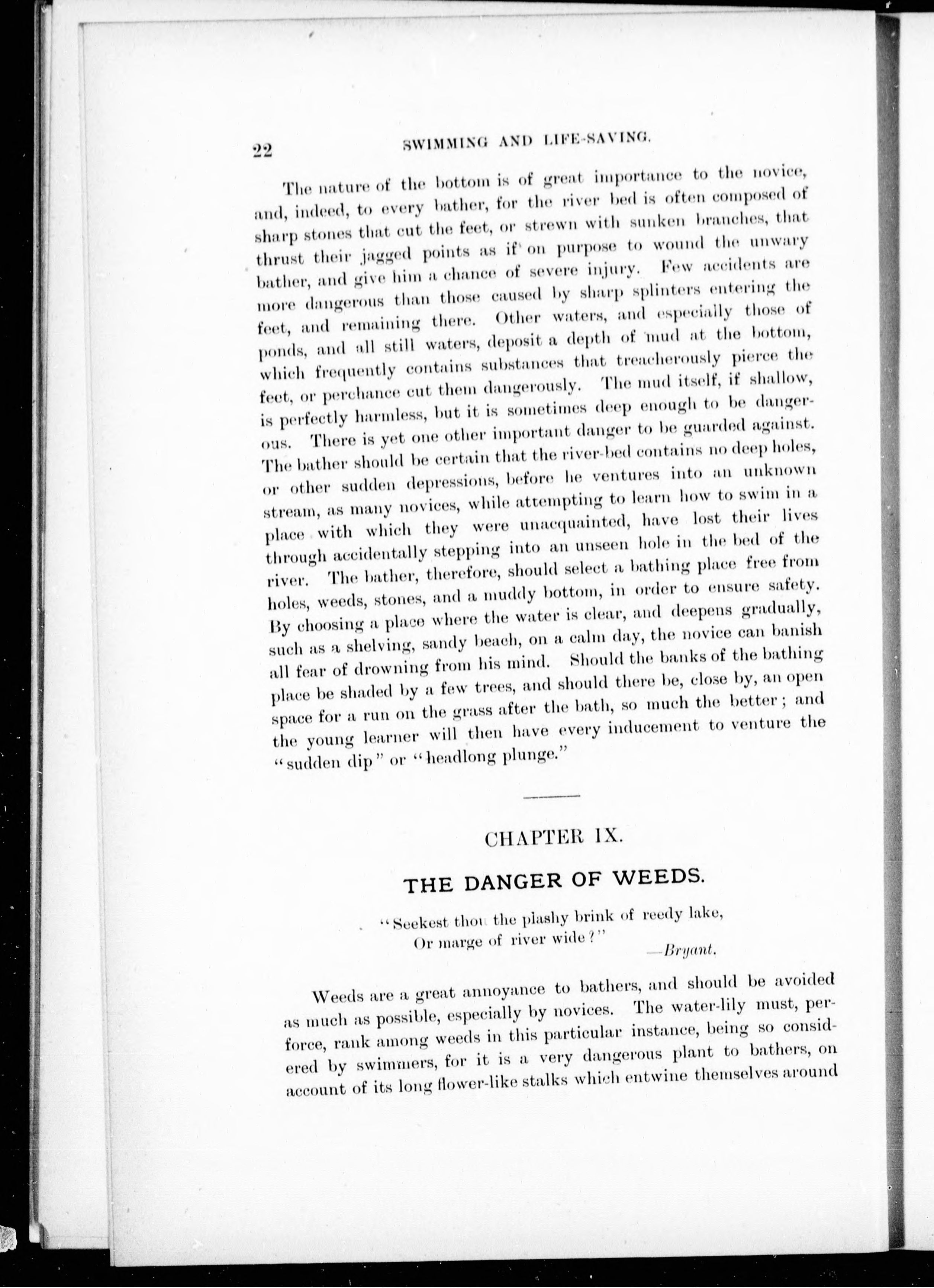 22 SWIMMING AND LIFE-SAVING.

The nature of the bottom is of great importance to the novice, and, indeed, to every bather, for the river bed is often composed of sharp stones that cut the feet, or strewn with sunken branches, that thrust their jagged points as if on purpose to wound the unwary bather, and give him a chance of severe injury. Few accidents are more dangerous than those caused by sharp splinters entering the feet, and remaining there. Other waters, and especially those of ponds, and all still waters, deposit a depth of mud at the bottom, which frequently contains substances that treacherously pierce the feet, or perchance cut them dangerously. The mud itself, if shallow, is perfectly harmless, but it is sometimes deep enough to be dangerous. There is yet one other important danger to be guarded against. The bather should be certain that the river-bed contains no deep holes, or other sudden depressions, before he ventures into an unknown stream, as many novices, while attempting to learn how to swim in a place with which they were unacquainted, have lost their lives through accidentally stepping into an unseen hole in the bed of the river. The bather, therefore, should select a bathing place free from holes, weeds, stones, and a muddy bottom, in order to ensure safety. By choosing a place where the water is clear, and deepens gradually, such as a shelving, sandy beach, on a calm day, the novice can banish all fear of drowning from his mind. Should the banks of the bathing place be shaded by a few trees, and should there be, close by, an open space for a run on the grass after the bath, so much the better; and the young learner will then have every inducement to venture the "sudden dip" or "headlong plunge."

CHAPTER IX.

THE DANGER OF WEEDS.

"Seekest thou the plashy brink of reedy lake,
Or marge of river wide?"
—Bryant.

Weeds are a great annoyance to bathers, and should be avoided as much as possible, especially by novices. The water-lily must, perforce, rank among weeds in this particular instance, being so considered by swimmers, for it is a very dangerous plant to bathers, on account of its long flower-like stalks which entwine themselves around